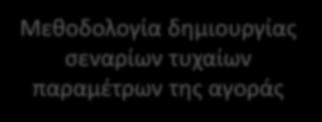 Μεθοδολογία δημιουργίας σεναρίων τυχαίων παραμέτρων της αγοράς